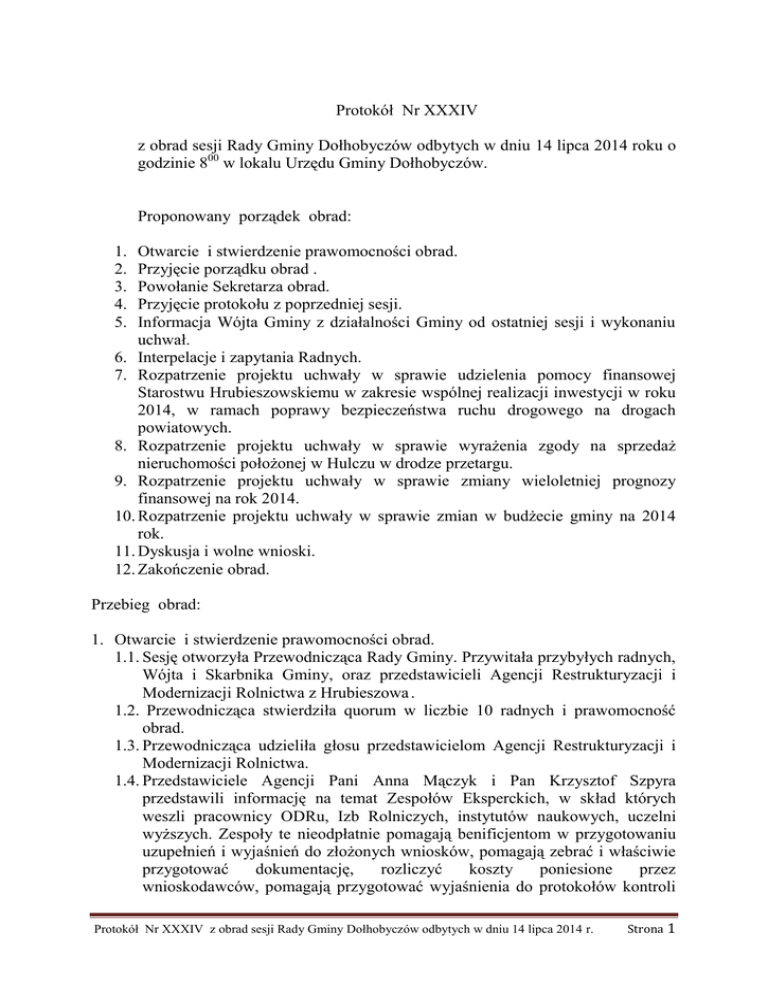 Protokół Nr XXXIV

z obrad sesji Rady Gminy Dołhobyczów odbytych w dniu 14 lipca 2014 roku o godzinie $8^{00}$ w lokalu Urzędu Gminy Dołhobyczów.

Proponowany porządek obrad:

1. Otwarcie i stwierdzenie prawomocności obrad.
2. Przyjęcie porządku obrad .
3. Powołanie Sekretarza obrad.
4. Przyjęcie protokołu z poprzedniej sesji.
5. Informacja Wójta Gminy z działalności Gminy od ostatniej sesji i wykonaniu uchwał.
6. Interpelacje i zapytania Radnych.
7. Rozpatrzenie projektu uchwały w sprawie udzielenia pomocy finansowej Starostwu Hrubieszowskiemu w zakresie wspólnej realizacji inwestycji w roku 2014, w ramach poprawy bezpieczeństwa ruchu drogowego na drogach powiatowych.
8. Rozpatrzenie projektu uchwały w sprawie wyrażenia zgody na sprzedaż nieruchomości położonej w Hulczu w drodze przetargu.
9. Rozpatrzenie projektu uchwały w sprawie zmiany wieloletniej prognozy finansowej na rok 2014.
10. Rozpatrzenie projektu uchwały w sprawie zmian w budżecie gminy na 2014 rok.
11. Dyskusja i wolne wnioski.
12. Zakończenie obrad.

Przebieg obrad:

1. Otwarcie i stwierdzenie prawomocności obrad.
1.1. Sesję otworzyła Przewodnicząca Rady Gminy. Przywitała przybyłych radnych, Wójta i Skarbnika Gminy, oraz przedstawicieli Agencji Restrukturyzacji i Modernizacji Rolnictwa z Hrubieszowa.
1.2. Przewodnicząca stwierdziła quorum w liczbie 10 radnych i prawomocność obrad.
1.3. Przewodnicząca udzieliła głosu przedstawicielom Agencji Restrukturyzacji i Modernizacji Rolnictwa.
1.4. Przedstawiciele Agencji Pani Anna Mączyk i Pan Krzysztof Szpyra przedstawili informację na temat Zespołów Eksperckich, w skład których weszli pracownicy ODRu, Izb Rolniczych, instytutów naukowych, uczelni wyższych. Zespoły te nieodpłatnie pomagają benificjentom w przygotowaniu uzupełnień i wyjaśnień do złożonych wniosków, pomagają zebrać i właściwie przygotować dokumentację, rozliczyć koszty poniesione przez wnioskodawców, pomagają przygotować wyjaśnienia do protokołów kontroli

Protokół Nr XXXIV z obrad sesji Rady Gminy Dołhobyczów odbytych w dniu 14 lipca 2014 r. Strona 1